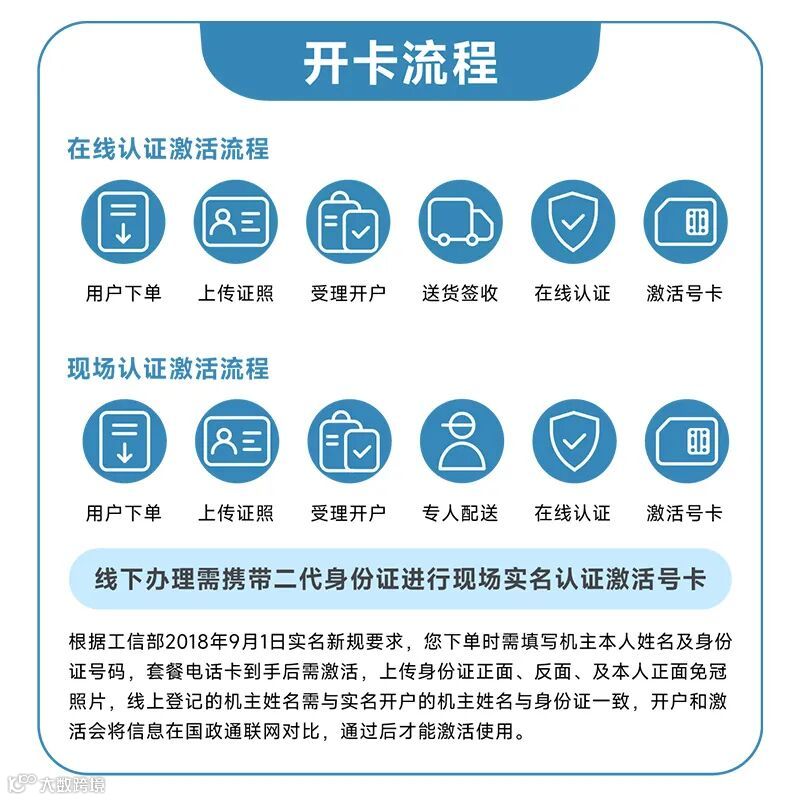 开卡流程

在线认证激活流程

用户下单 上传证照 受理开户 送货签收 在线认证 激活号卡

现场认证激活流程

用户下单 上传证照 受理开户 专人配送 在线认证 激活号卡

线下办理需携带二代身份证进行现场实名认证激活号卡

根据工信部2018年9月1日实名新规要求，您下单时需填写机主本人姓名及身份证号码，套餐电话卡到手后需激活，上传身份证正面、反面、及本人正面免冠照片，线上登记的机主姓名需与实名开户的机主姓名与身份证一致，开户和激活会将信息在国政通联网对比，通过后才能激活使用。

大数跨境